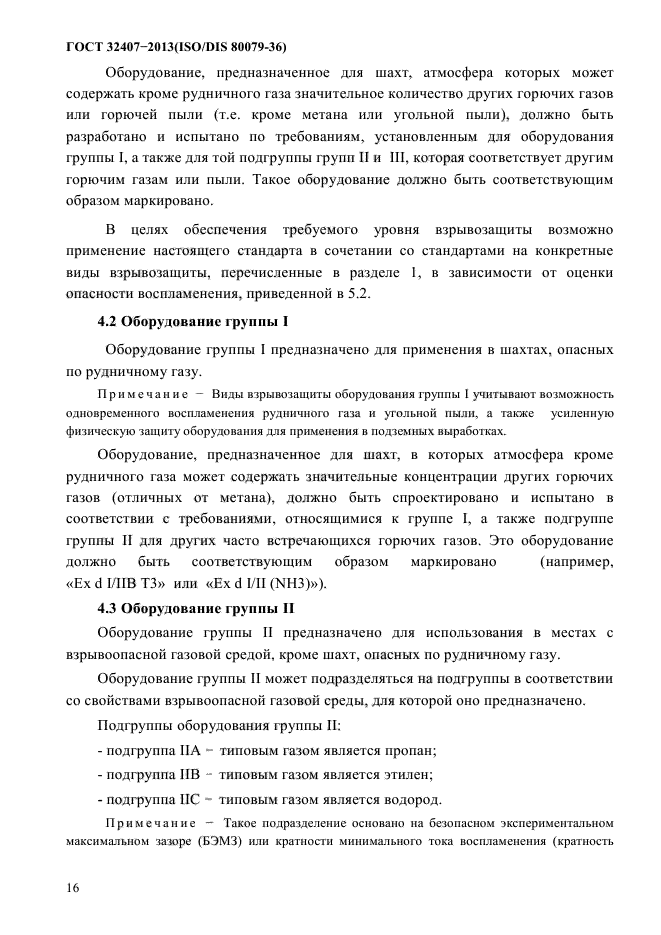 ГОСТ 32407−2013(ISO/DIS 80079-36)

Оборудование, предназначенное для шахт, атмосфера которых может содержать кроме рудничного газа значительное количество других горючих газов или горючей пыли (т.е. кроме метана или угольной пыли), должно быть разработано и испытано по требованиям, установленным для оборудования группы I, а также для той подгруппы групп II и III, которая соответствует другим горючим газам или пыли. Такое оборудование должно быть соответствующим образом маркировано.

В целях обеспечения требуемого уровня взрывозащиты возможно применение настоящего стандарта в сочетании со стандартами на конкретные виды взрывозащиты, перечисленные в разделе 1, в зависимости от оценки опасности воспламенения, приведенной в 5.2.

4.2 Оборудование группы I

Оборудование группы I предназначено для применения в шахтах, опасных по рудничному газу.

Примечание − Виды взрывозащиты оборудования группы I учитывают возможность одновременного воспламенения рудничного газа и угольной пыли, а также усиленную физическую защиту оборудования для применения в подземных выработках.

Оборудование, предназначенное для шахт, в которых атмосфера кроме рудничного газа может содержать значительные концентрации других горючих газов (отличных от метана), должно быть спроектировано и испытано в соответствии с требованиями, относящимися к группе I, а также подгруппе группы II для других часто встречающихся горючих газов. Это оборудование должно быть соответствующим образом маркировано (например, «Ex d I/IIB T3» или «Ex d I/II (NH3)»).

4.3 Оборудование группы II

Оборудование группы II предназначено для использования в местах с взрывоопасной газовой средой, кроме шахт, опасных по рудничному газу.

Оборудование группы II может подразделяться на подгруппы в соответствии со свойствами взрывоопасной газовой среды, для которой оно предназначено.

Подгруппы оборудования группы II:

- подгруппа IIA − типовым газом является пропан;

- подгруппа IIB − типовым газом является этилен;

- подгруппа IIC − типовым газом является водород.

Примечание − Такое подразделение основано на безопасном экспериментальном максимальном зазоре (БЭМЗ) или кратности минимального тока воспламенения (кратность

16